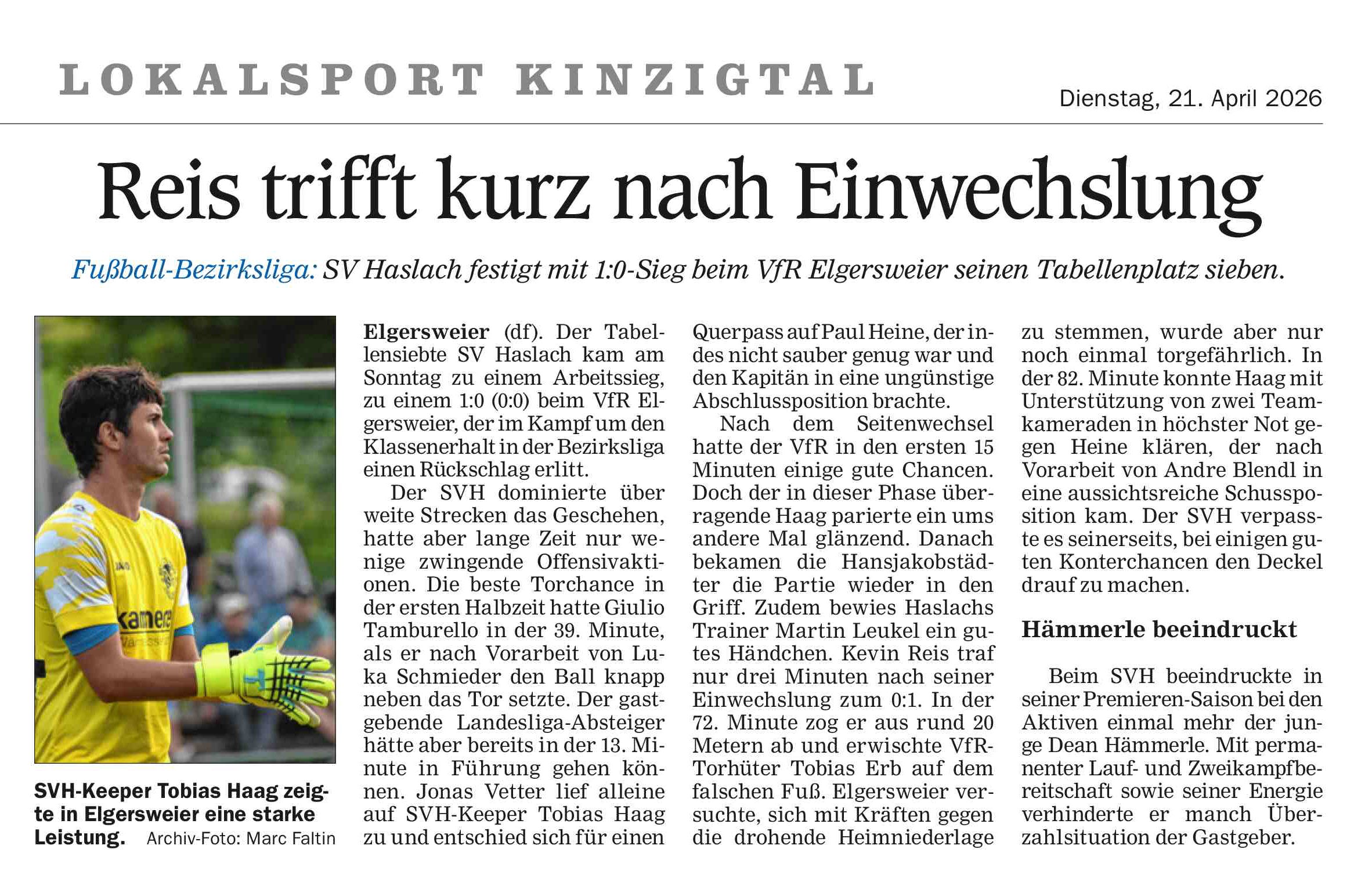 LOKALSPORT KINZIGTAL

Dienstag, 21. April 2026

Reis trifft kurz nach Einwechslung

Fußball-Bezirksliga: SV Haslach festigt mit 1:0-Sieg beim VfR Elgersweier seinen Tabellenplatz sieben.

SVH-Keeper Tobias Haag zeigte in Elgersweier eine starke Leistung. Archiv-Foto: Marc Faltin

Elgersweier (df). Der Tabellensiebte SV Haslach kam am Sonntag zu einem Arbeitssieg, zu einem 1:0 (0:0) beim VfR Elgersweier, der im Kampf um den Klassenerhalt in der Bezirksliga einen Rückschlag erlitt.

Der SVH dominierte über weite Strecken das Geschehen, hatte aber lange Zeit nur wenige zwingende Offensivaktionen. Die beste Torchance in der ersten Halbzeit hatte Giulio Tamburello in der 39. Minute, als er nach Vorarbeit von Luka Schmieder den Ball knapp neben das Tor setzte. Der gastgebende Landesliga-Absteiger hätte aber bereits in der 13. Minute in Führung gehen können. Jonas Vetter lief alleine auf SVH-Keeper Tobias Haag zu und entschied sich für einen Querpass auf Paul Heine, der indes nicht sauber genug war und den Kapitän in eine ungünstige Abschlussposition brachte.

Nach dem Seitenwechsel hatte der VfR in den ersten 15 Minuten einige gute Chancen. Doch der in dieser Phase überragende Haag parierte ein ums andere Mal glänzend. Danach bekamen die Hansjakobstädter die Partie wieder in den Griff. Zudem bewies Haslachs Trainer Martin Leukel ein gutes Händchen. Kevin Reis traf nur drei Minuten nach seiner Einwechslung zum 0:1. In der 72. Minute zog er aus rund 20 Metern ab und erwischte VfR-Torhüter Tobias Erb auf dem falschen Fuß. Elgersweier versuchte, sich mit Kräften gegen die drohende Heimniederlage zu stemmen, wurde aber nur noch einmal torgefährlich. In der 82. Minute konnte Haag mit Unterstützung von zwei Teamkameraden in höchster Not gegen Heine klären, der nach Vorarbeit von Andre Blendl in eine aussichtsreiche Schussposition kam. Der SVH verpasste es seinerseits, bei einigen guten Konterchancen den Deckel drauf zu machen.

Hämmerle beeindruckt

Beim SVH beeindruckte in seiner Premieren-Saison bei den Aktiven einmal mehr der junge Dean Hämmerle. Mit permanenter Lauf- und Zweikampfbereitschaft sowie seiner Energie verhinderte er manch Überzahlsituation der Gastgeber.